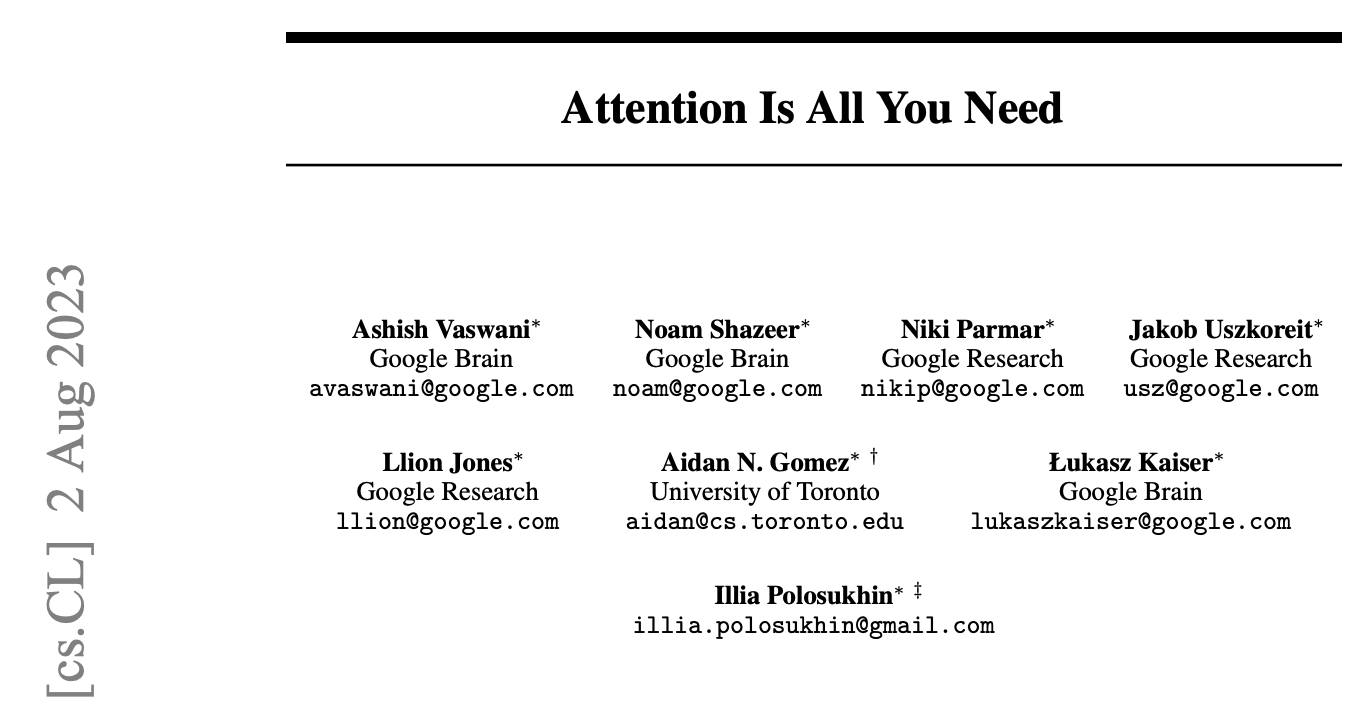 Attention Is All You Need

Ashish Vaswani$^{*}$
Google Brain
avaswani@google.com

Noam Shazeer$^{*}$
Google Brain
noam@google.com

Niki Parmar$^{*}$
Google Research
nikip@google.com

Jakob Uszkoreit$^{*}$
Google Research
usz@google.com

Llion Jones$^{*}$
Google Research
llion@google.com

Aidan N. Gomez$^{*}$ $^{\dagger}$
University of Toronto
aidan@cs.toronto.edu

Łukasz Kaiser$^{*}$
Google Brain
lukaszkaiser@google.com

Illia Polosukhin$^{*}$ $^{\ddagger}$
illia.polosukhin@gmail.com

[cs.CL] 2 Aug 2023